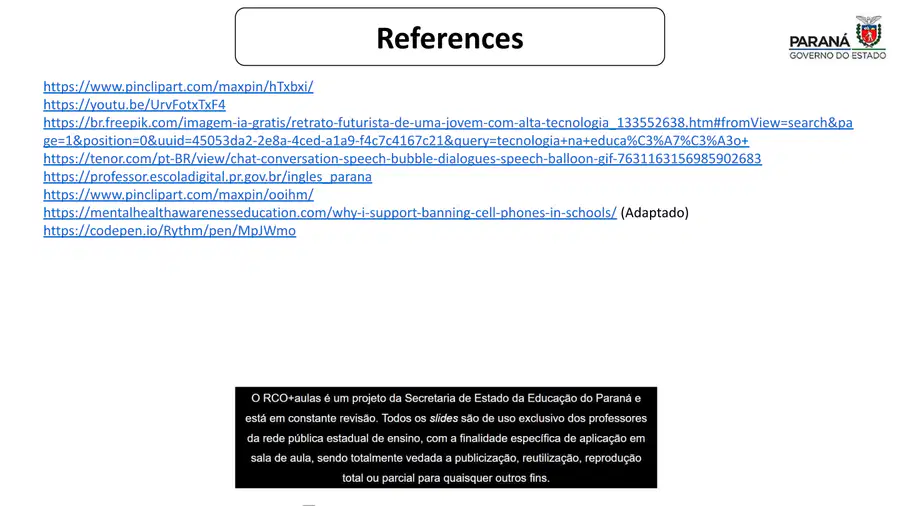 References

PARANÁ
GOVERNO DO ESTADO

https://www.pinclipart.com/maxpin/hTxbxi/
https://youtu.be/UrvFotxTxF4
https://br.freepik.com/imagem-ia-gratis/retrato-futurista-de-uma-jovem-com-alta-tecnologia_133552638.htm#fromView=search&page=1&position=0&uuid=45053da2-2e8a-4ced-a1a9-f4c7c4167c21&query=tecnologia+na+educa%C3%A7%C3%A3o+
https://tenor.com/pt-BR/view/chat-conversation-speech-bubble-dialogues-speech-balloon-gif-7631163156985902683
https://professor.escoladigital.pr.gov.br/ingles_parana
https://www.pinclipart.com/maxpin/ooihm/
https://mentalhealthawarenesseducation.com/why-i-support-banning-cell-phones-in-schools/ (Adaptado)
https://codepen.io/Rythm/pen/MpJWmo

O RCO+aulas é um projeto da Secretaria de Estado da Educação do Paraná e está em constante revisão. Todos os slides são de uso exclusivo dos professores da rede pública estadual de ensino, com a finalidade específica de aplicação em sala de aula, sendo totalmente vedada a publicização, reutilização, reprodução total ou parcial para quaisquer outros fins.